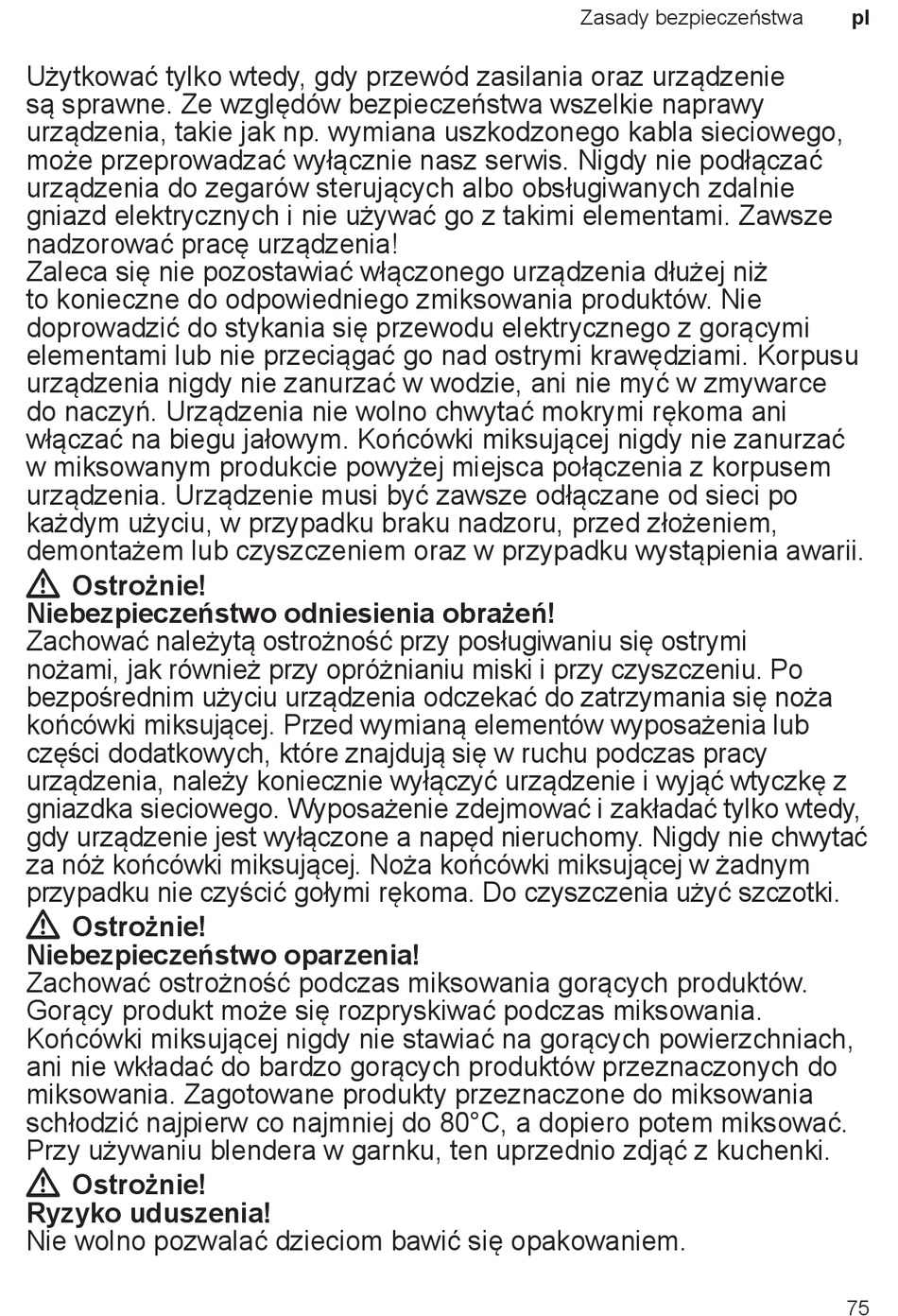 Zasady bezpieczeństwa pl

Użytkować tylko wtedy, gdy przewód zasilania oraz urządzenie są sprawne. Ze względów bezpieczeństwa wszelkie naprawy urządzenia, takie jak np. wymiana uszkodzonego kabla sieciowego, może przeprowadzać wyłącznie nasz serwis. Nigdy nie podłączać urządzenia do zegarów sterujących albo obsługiwanych zdalnie gniazd elektrycznych i nie używać go z takimi elementami. Zawsze nadzorować pracę urządzenia!
Zaleca się nie pozostawiać włączonego urządzenia dłużej niż to konieczne do odpowiedniego zmiksowania produktów. Nie doprowadzić do stykania się przewodu elektrycznego z gorącymi elementami lub nie przeciągać go nad ostrymi krawędziami. Korpusu urządzenia nigdy nie zanurzać w wodzie, ani nie myć w zmywarce do naczyń. Urządzenia nie wolno chwytać mokrymi rękoma ani włączać na biegu jałowym. Końcówki miksującej nigdy nie zanurzać w miksowanym produkcie powyżej miejsca połączenia z korpusem urządzenia. Urządzenie musi być zawsze odłączane od sieci po każdym użyciu, w przypadku braku nadzoru, przed złożeniem, demontażem lub czyszczeniem oraz w przypadku wystąpienia awarii.

Ostrożnie!
Niebezpieczeństwo odniesienia obrażeń!
Zachować należytą ostrożność przy posługiwaniu się ostrymi nożami, jak również przy opróżnianiu miski i przy czyszczeniu. Po bezpośrednim użyciu urządzenia odczekać do zatrzymania się noża końcówki miksującej. Przed wymianą elementów wyposażenia lub części dodatkowych, które znajdują się w ruchu podczas pracy urządzenia, należy koniecznie wyłączyć urządzenie i wyjąć wtyczkę z gniazdka sieciowego. Wyposażenie zdejmować i zakładać tylko wtedy, gdy urządzenie jest wyłączone a napęd nieruchomy. Nigdy nie chwytać za nóż końcówki miksującej. Noża końcówki miksującej w żadnym przypadku nie czyścić gołymi rękoma. Do czyszczenia użyć szczotki.

Ostrożnie!
Niebezpieczeństwo oparzenia!
Zachować ostrożność podczas miksowania gorących produktów. Gorący produkt może się rozpryskiwać podczas miksowania. Końcówki miksującej nigdy nie stawiać na gorących powierzchniach, ani nie wkładać do bardzo gorących produktów przeznaczonych do miksowania. Zagotowane produkty przeznaczone do miksowania schłodzić najpierw co najmniej do 80°C, a dopiero potem miksować. Przy używaniu blendera w garnku, ten uprzednio zdjąć z kuchenki.

Ostrożnie!
Ryzyko uduszenia!
Nie wolno pozwalać dzieciom bawić się opakowaniem.

75